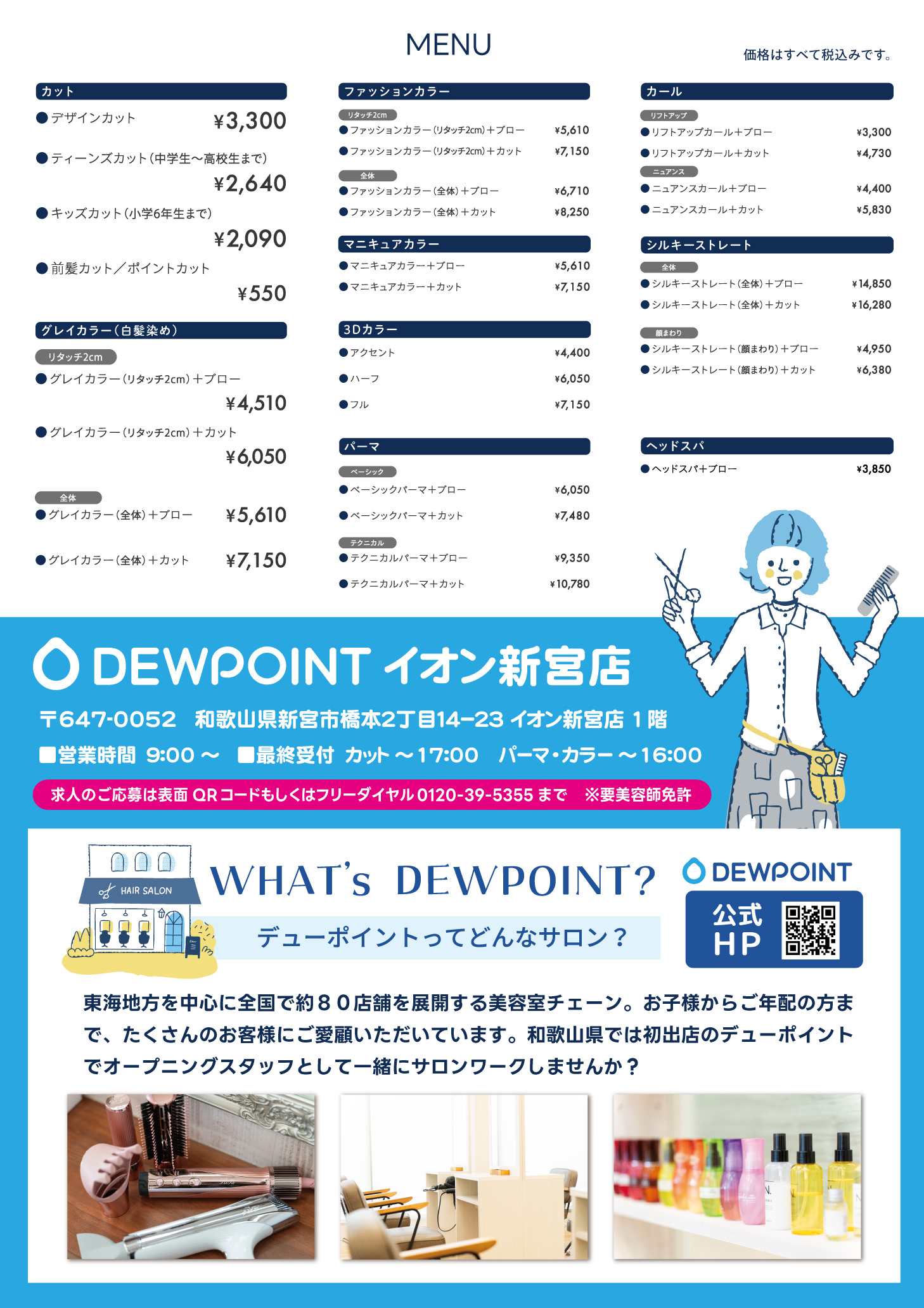 MENU

価格はすべて税込みです。

カット
●デザインカット ¥3,300
●ティーンズカット（中学生〜高校生まで） ¥2,640
●キッズカット（小学6年生まで） ¥2,090
●前髪カット／ポイントカット ¥550

グレイカラー（白髪染め）
リタッチ2cm
●グレイカラー（リタッチ2cm）＋ブロー ¥4,510
●グレイカラー（リタッチ2cm）＋カット ¥6,050
全体
●グレイカラー（全体）＋ブロー ¥5,610
●グレイカラー（全体）＋カット ¥7,150

ファッションカラー
リタッチ2cm
●ファッションカラー（リタッチ2cm）＋ブロー ¥5,610
●ファッションカラー（リタッチ2cm）＋カット ¥7,150
全体
●ファッションカラー（全体）＋ブロー ¥6,710
●ファッションカラー（全体）＋カット ¥8,250

マニキュアカラー
●マニキュアカラー＋ブロー ¥5,610
●マニキュアカラー＋カット ¥7,150

3Dカラー
●アクセント ¥4,400
●ハーフ ¥6,050
●フル ¥7,150

パーマ
ベーシック
●ベーシックパーマ＋ブロー ¥6,050
●ベーシックパーマ＋カット ¥7,480
テクニカル
●テクニカルパーマ＋ブロー ¥9,350
●テクニカルパーマ＋カット ¥10,780

カール
リフトアップ
●リフトアップカール＋ブロー ¥3,300
●リフトアップカール＋カット ¥4,730
ニュアンス
●ニュアンスカール＋ブロー ¥4,400
●ニュアンスカール＋カット ¥5,830

シルキーストレート
全体
●シルキーストレート（全体）＋ブロー ¥14,850
●シルキーストレート（全体）＋カット ¥16,280
顔まわり
●シルキーストレート（顔まわり）＋ブロー ¥4,950
●シルキーストレート（顔まわり）＋カット ¥6,380

ヘッドスパ
●ヘッドスパ＋ブロー ¥3,850

DEWPOINT イオン新宮店
〒647-0052 和歌山県新宮市橋本2丁目14−23 イオン新宮店 1階
■営業時間 9:00 〜 ■最終受付 カット 〜17:00 パーマ・カラー 〜16:00
求人のご応募は表面 QRコードもしくはフリーダイヤル 0120-39-5355 まで ※要美容師免許

HAIR SALON
WHAT's DEWPOINT?
デューポイントってどんなサロン？
DEWPOINT
公式 HP

東海地方を中心に全国で約８０店舗を展開する美容室チェーン。お子様からご年配の方まで、たくさんのお客様にご愛顧いただいています。和歌山県では初出店のデューポイントでオープニングスタッフとして一緒にサロンワークしませんか？